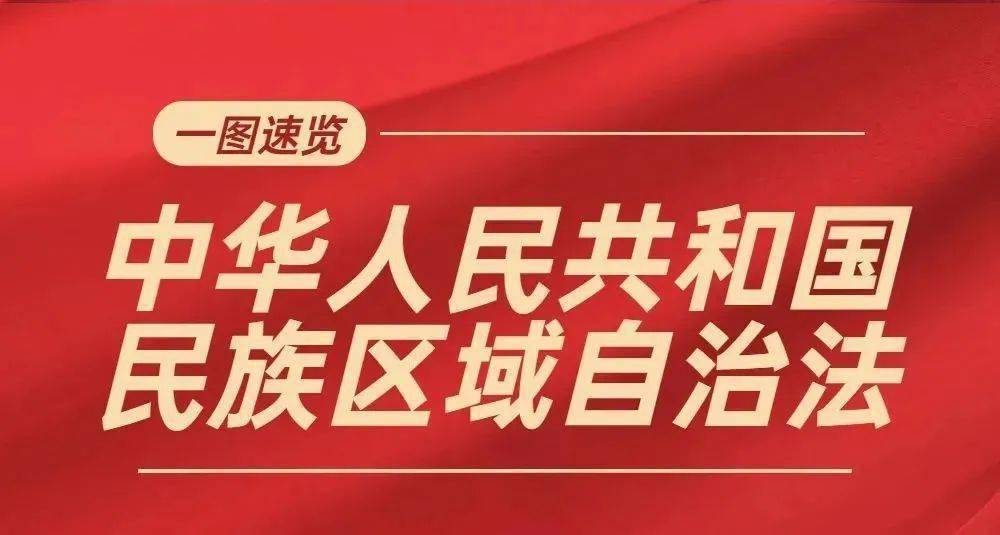 一图速览

中华人民共和国
民族区域自治法